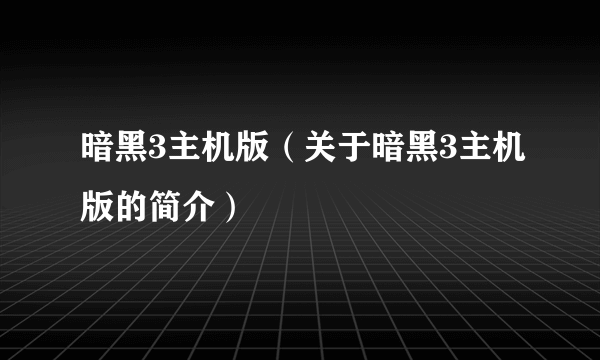 暗黑3主机版（关于暗黑3主机版的简介）